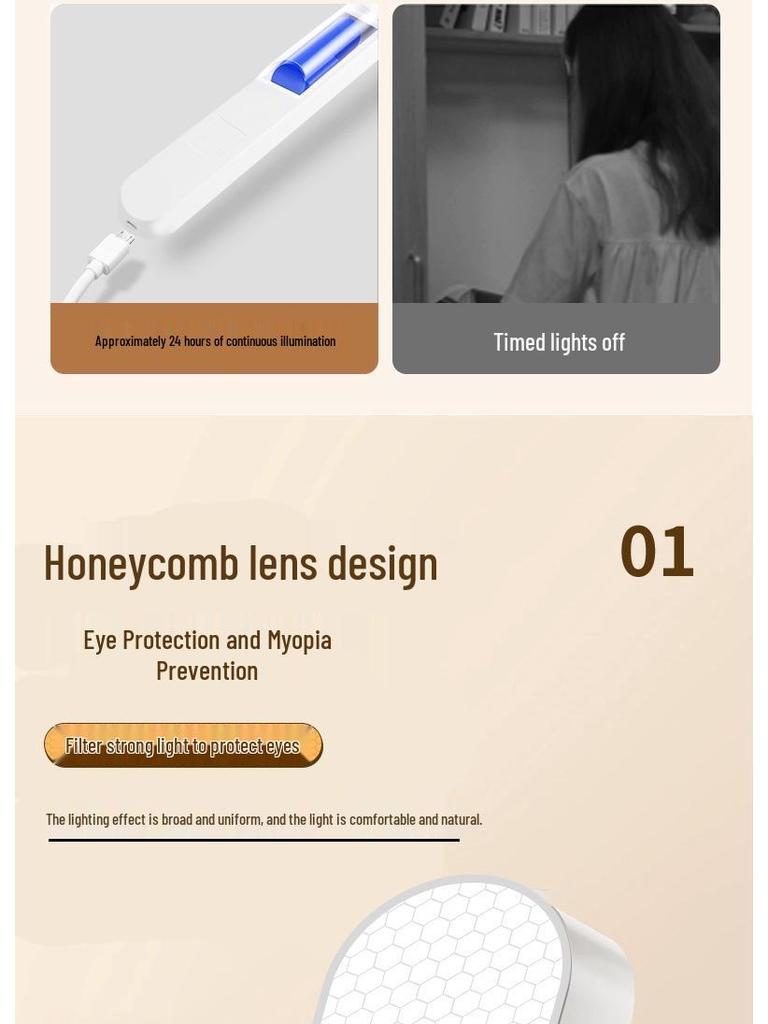 Approximately 24 hours of continuous illumination

Timed lights off

Honeycomb lens design

01

Eye Protection and Myopia Prevention

Filter strong light to protect eyes

The lighting effect is broad and uniform, and the light is comfortable and natural.